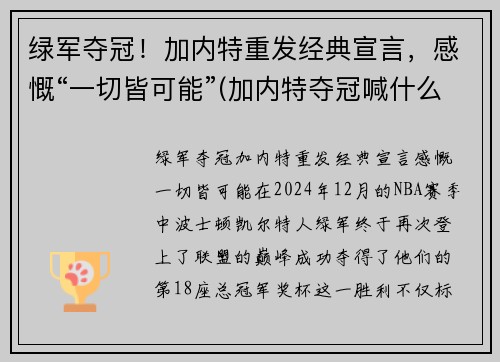 绿军夺冠！加内特重发经典宣言，感慨“一切皆可能”(加内特夺冠喊什么

绿军夺冠加内特重发经典宣言感慨一切皆可能在2024年12月的NBA赛季中波士顿凯尔特人绿军终于再次登上了联盟的巅峰成功夺得了他们的第18座总冠军奖杯这一胜利不仅标